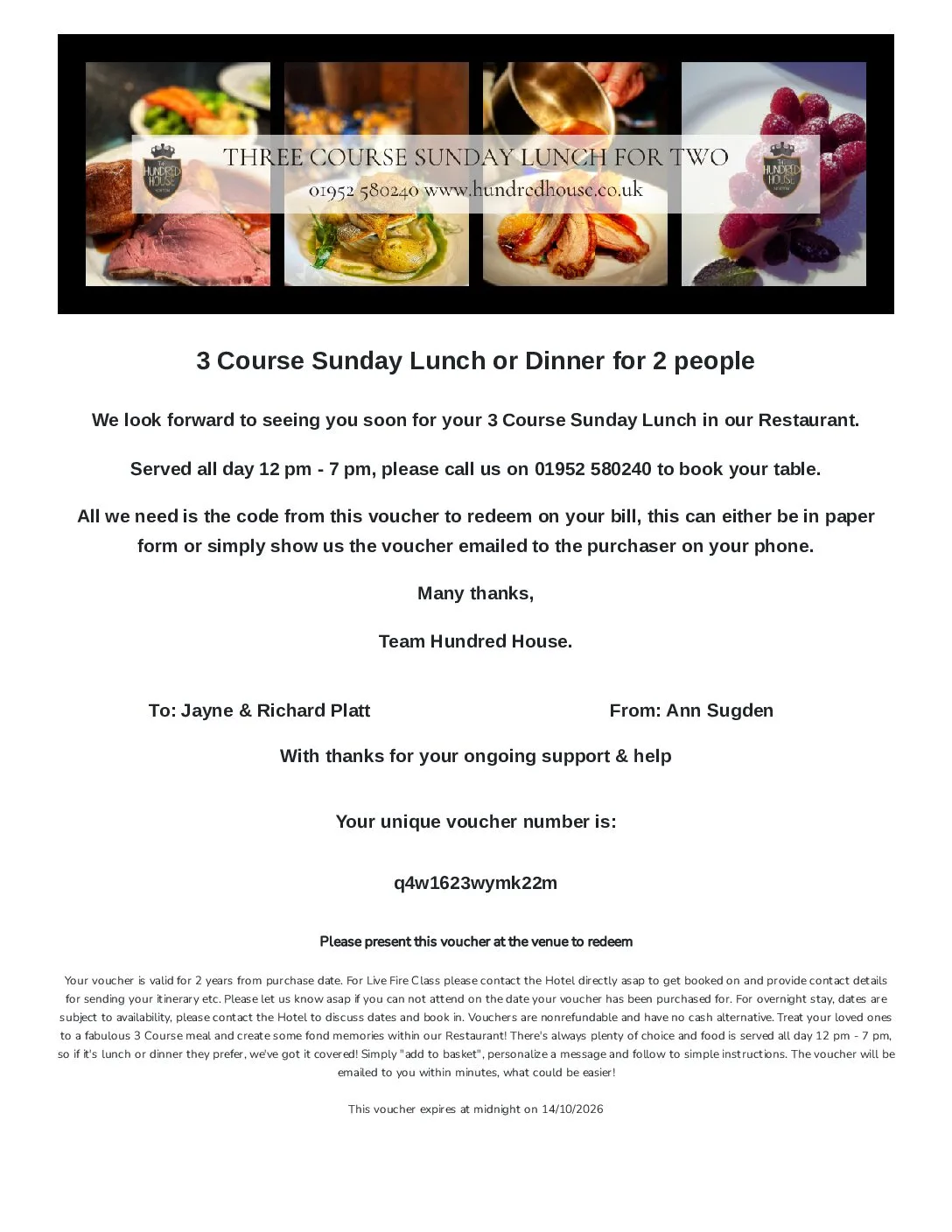 THE HUNDRED HOUSE

THREE COURSE SUNDAY LUNCH FOR TWO
01952 580240 www.hundredhouse.co.uk

THE HUNDRED HOUSE

3 Course Sunday Lunch or Dinner for 2 people

We look forward to seeing you soon for your 3 Course Sunday Lunch in our Restaurant.

Served all day 12 pm - 7 pm, please call us on 01952 580240 to book your table.

All we need is the code from this voucher to redeem on your bill, this can either be in paper form or simply show us the voucher emailed to the purchaser on your phone.

Many thanks,

Team Hundred House.

To: Jayne & Richard Platt

From: Ann Sugden

With thanks for your ongoing support & help

Your unique voucher number is:

q4w1623wymk22m

Please present this voucher at the venue to redeem

Your voucher is valid for 2 years from purchase date. For Live Fire Class please contact the Hotel directly asap to get booked on and provide contact details for sending your itinerary etc. Please let us know asap if you can not attend on the date your voucher has been purchased for. For overnight stay, dates are subject to availability, please contact the Hotel to discuss dates and book in. Vouchers are nonrefundable and have no cash alternative. Treat your loved ones to a fabulous 3 Course meal and create some fond memories within our Restaurant! There's always plenty of choice and food is served all day 12 pm - 7 pm, so if it's lunch or dinner they prefer, we've got it covered! Simply "add to basket", personalize a message and follow to simple instructions. The voucher will be emailed to you within minutes, what could be easier!

This voucher expires at midnight on 14/10/2026